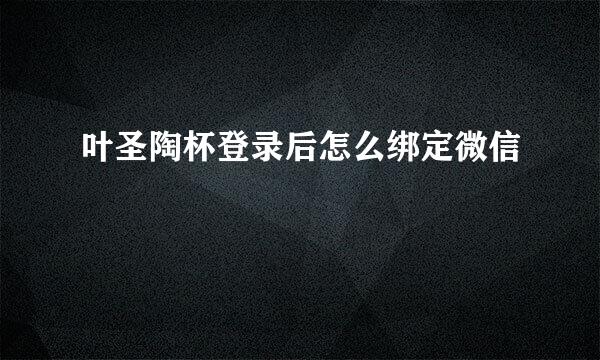 叶圣陶杯登录后怎么绑定微信